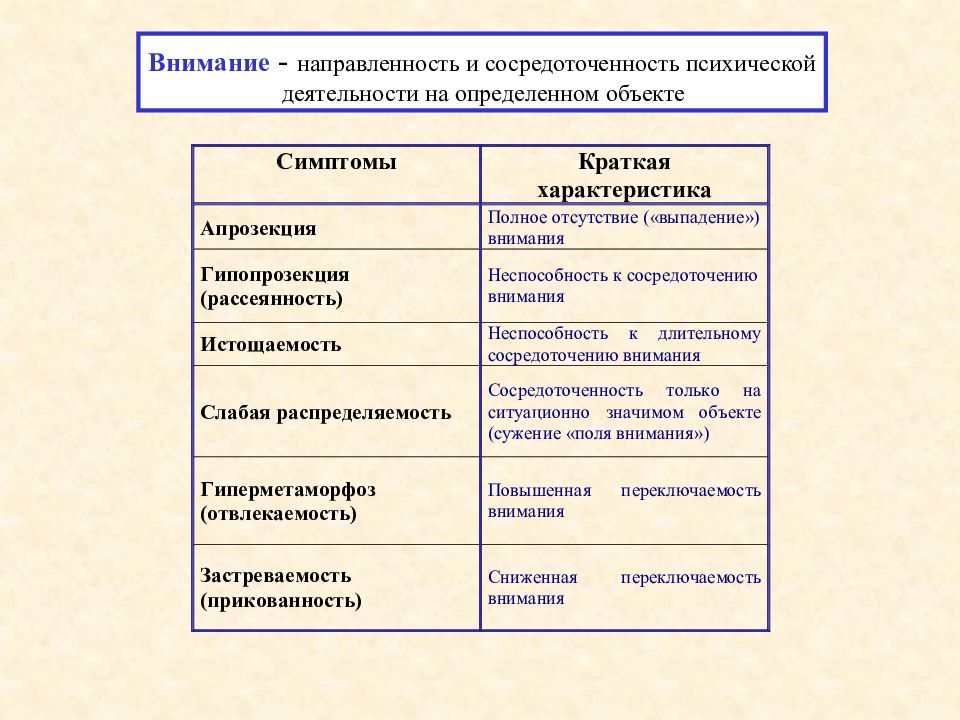 Внимание - направленность и сосредоточенность психической деятельности на определенном объекте

| Симптомы | Краткая характеристика |
|---|---|
| Апрозекция | Полное отсутствие («выпадение») внимания |
| Гипопрозекция (рассеянность) | Неспособность к сосредоточению внимания |
| Истощаемость | Неспособность к длительному сосредоточению внимания |
| Слабая распределяемость | Сосредоточенность только на ситуационно значимом объекте (сужение «поля внимания») |
| Гиперметаморфоз (отвлекаемость) | Повышенная переключаемость внимания |
| Застреваемость (прикованность) | Сниженная переключаемость внимания |